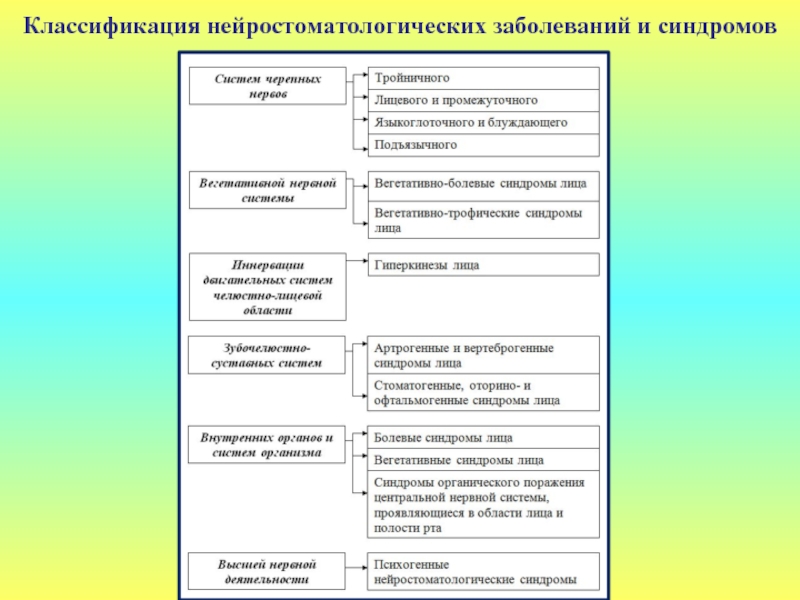 Классификация нейростоматологических заболеваний и синдромов

Систем черепных нервов

Тройничного

Лицевого и промежуточного

Языкоглоточного и блуждающего

Подъязычного

Вегетативной нервной системы

Вегетативно-болевые синдромы лица

Вегетативно-трофические синдромы лица

Иннервации двигательных систем челюстно-лицевой области

Гиперкинезы лица

Зубочелюстно-суставных систем

Артрогенные и вертеброгенные синдромы лица

Стоматогенные, оторино- и офтальмогенные синдромы лица

Внутренних органов и систем организма

Болевые синдромы лица

Вегетативные синдромы лица

Синдромы органического поражения центральной нервной системы, проявляющиеся в области лица и полости рта

Высшей нервной деятельности

Психогенные нейростоматологические синдромы